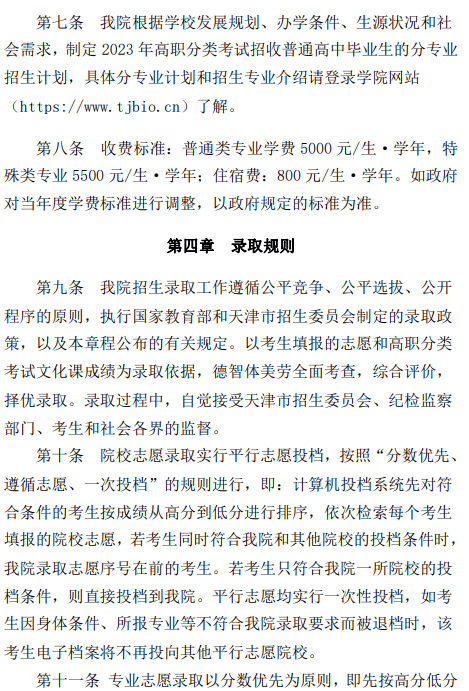 第七条　我院根据学校发展规划、办学条件、生源状况和社会需求，制定 2023 年高职分类考试招收普通高中毕业生的分专业招生计划，具体分专业计划和招生专业介绍请登录学院网站（https://www.tjbio.cn）了解。

第八条　收费标准：普通类专业学费 5000 元/生·学年，特殊类专业 5500 元/生·学年；住宿费：800 元/生·学年。如政府对当年度学费标准进行调整，以政府规定的标准为准。

第四章　录取规则

第九条　我院招生录取工作遵循公平竞争、公平选拔、公开程序的原则，执行国家教育部和天津市招生委员会制定的录取政策，以及本章程公布的有关规定。以考生填报的志愿和高职分类考试文化课成绩为录取依据，德智体美劳全面考查，综合评价，择优录取。录取过程中，自觉接受天津市招生委员会、纪检监察部门、考生和社会各界的监督。

第十条　院校志愿录取实行平行志愿投档，按照“分数优先、遵循志愿、一次投档”的规则进行，即：计算机投档系统先对符合条件的考生按成绩从高分到低分进行排序，依次检索每个考生填报的院校志愿，若考生同时符合我院和其他院校的投档条件时，我院录取志愿序号在前的考生。若考生只符合我院一所院校的投档条件，则直接投档到我院。平行志愿均实行一次性投档，如考生因身体条件、所报专业等不符合我院录取要求而被退档时，该考生电子档案将不再投向其他平行志愿院校。

第十一条　专业志愿录取以分数优先为原则，即先按高分低分